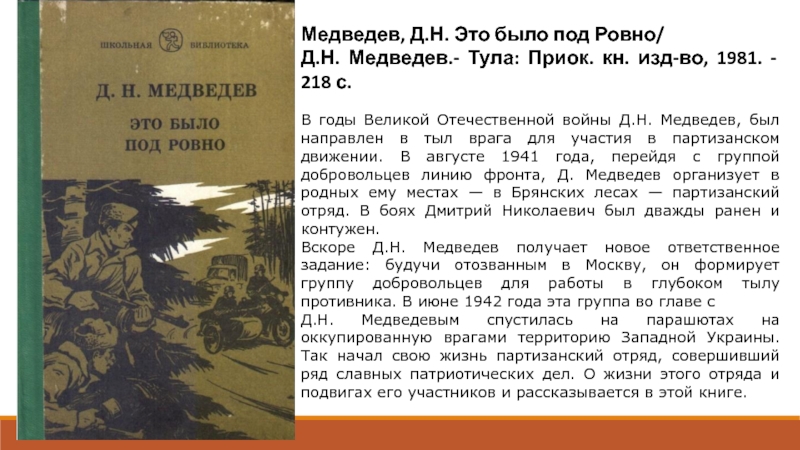 ШКОЛЬНАЯ БИБЛИОТЕКА

Д. Н. МЕДВЕДЕВ

ЭТО БЫЛО ПОД РОВНО

Медведев, Д.Н. Это было под Ровно/ Д.Н. Медведев.- Тула: Приок. кн. изд-во, 1981. - 218 с.

В годы Великой Отечественной войны Д.Н. Медведев, был направлен в тыл врага для участия в партизанском движении. В августе 1941 года, перейдя с группой добровольцев линию фронта, Д. Медведев организует в родных ему местах — в Брянских лесах — партизанский отряд. В боях Дмитрий Николаевич был дважды ранен и контужен.
Вскоре Д.Н. Медведев получает новое ответственное задание: будучи отозванным в Москву, он формирует группу добровольцев для работы в глубоком тылу противника. В июне 1942 года эта группа во главе с Д.Н. Медведевым спустилась на парашютах на оккупированную врагами территорию Западной Украины. Так начал свою жизнь партизанский отряд, совершивший ряд славных патриотических дел. О жизни этого отряда и подвигах его участников и рассказывается в этой книге.